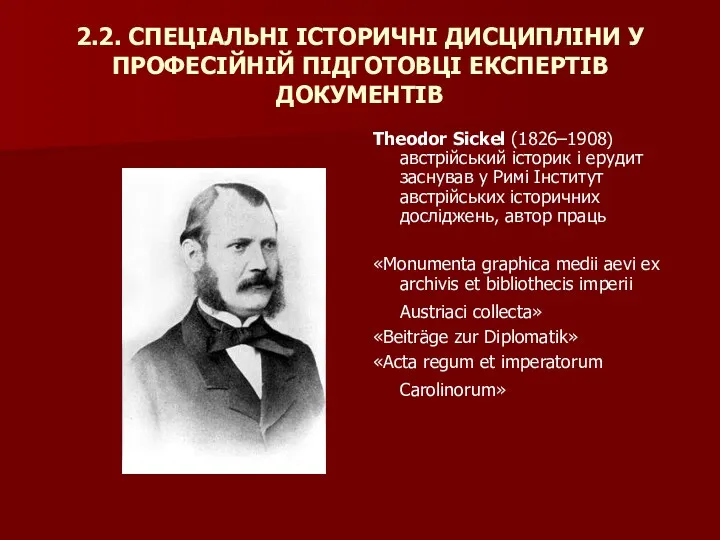 2.2. СПЕЦІАЛЬНІ ІСТОРИЧНІ ДИСЦИПЛІНИ У ПРОФЕСІЙНІЙ ПІДГОТОВЦІ ЕКСПЕРТІВ ДОКУМЕНТІВ

Theodor Sickel (1826–1908) австрійський історик і ерудит заснував у Римі Інститут австрійських історичних досліджень, автор праць

«Monumenta graphica medii aevi ex archivis et bibliothecis imperii Austriaci collecta»
«Beiträge zur Diplomatik»
«Acta regum et imperatorum Carolinorum»